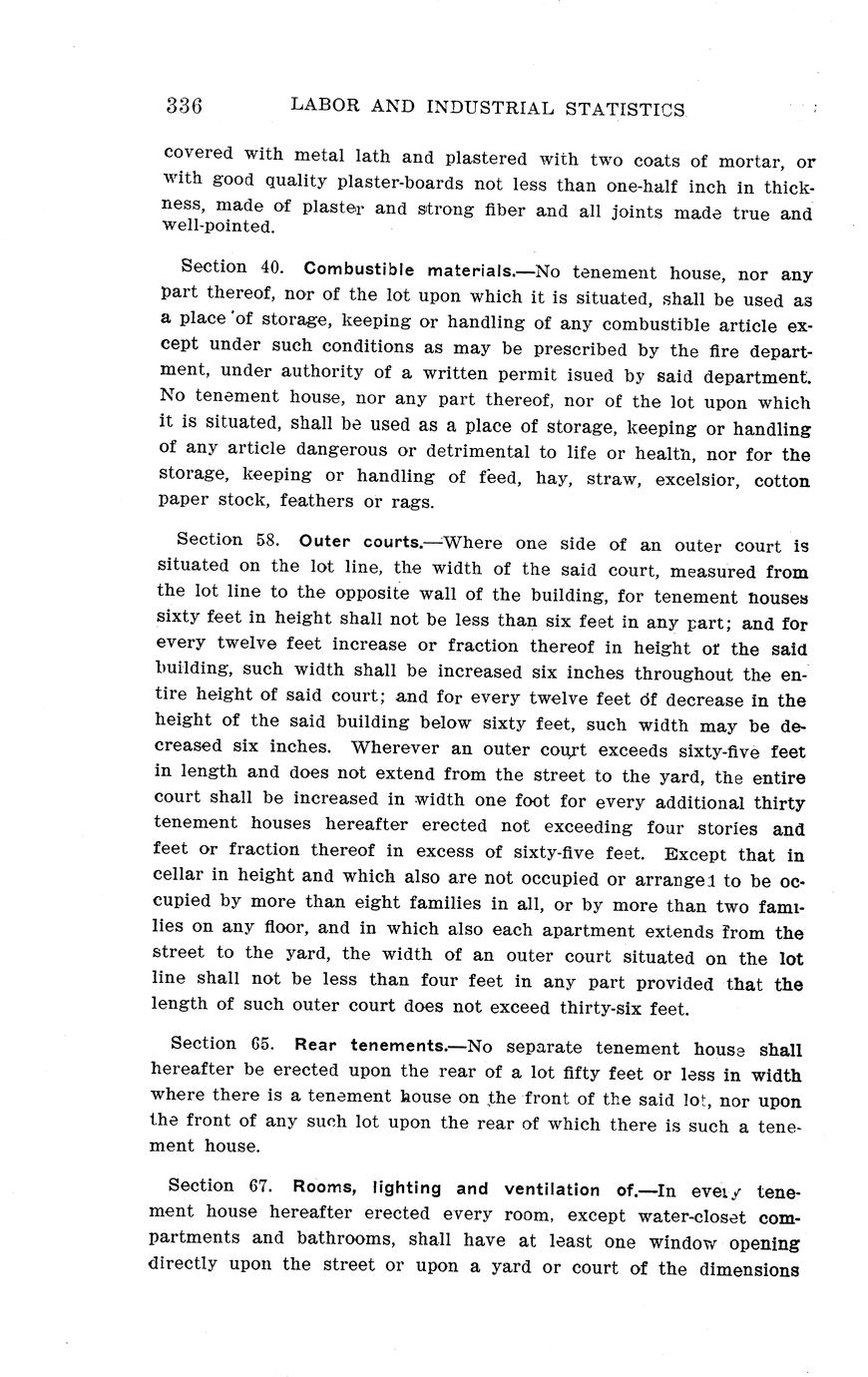 336 LABOR AND INDUSTRIAL STATISTICS

covered with metal lath and plastered with two coats of mortar, or with good quality plaster-boards not less than one-half inch in thickness, made of plaster and strong fiber and all joints made true and well-pointed.

Section 40. Combustible materials.—No tenement house, nor any part thereof, nor of the lot upon which it is situated, shall be used as a place of storage, keeping or handling of any combustible article except under such conditions as may be prescribed by the fire department, under authority of a written permit isued by said department. No tenement house, nor any part thereof, nor of the lot upon which it is situated, shall be used as a place of storage, keeping or handling of any article dangerous or detrimental to life or health, nor for the storage, keeping or handling of feed, hay, straw, excelsior, cotton paper stock, feathers or rags.

Section 58. Outer courts.—Where one side of an outer court is situated on the lot line, the width of the said court, measured from the lot line to the opposite wall of the building, for tenement houses sixty feet in height shall not be less than six feet in any part; and for every twelve feet increase or fraction thereof in height of the said building, such width shall be increased six inches throughout the entire height of said court; and for every twelve feet of decrease in the height of the said building below sixty feet, such width may be decreased six inches. Wherever an outer court exceeds sixty-five feet in length and does not extend from the street to the yard, the entire court shall be increased in width one foot for every additional thirty tenement houses hereafter erected not exceeding four stories and feet or fraction thereof in excess of sixty-five feet. Except that in cellar in height and which also are not occupied or arranged to be occupied by more than eight families in all, or by more than two families on any floor, and in which also each apartment extends from the street to the yard, the width of an outer court situated on the lot line shall not be less than four feet in any part provided that the length of such outer court does not exceed thirty-six feet.

Section 65. Rear tenements.—No separate tenement house shall hereafter be erected upon the rear of a lot fifty feet or less in width where there is a tenement house on the front of the said lot, nor upon the front of any such lot upon the rear of which there is such a tenement house.

Section 67. Rooms, lighting and ventilation of.—In every tenement house hereafter erected every room, except water-closet compartments and bathrooms, shall have at least one window opening directly upon the street or upon a yard or court of the dimensions